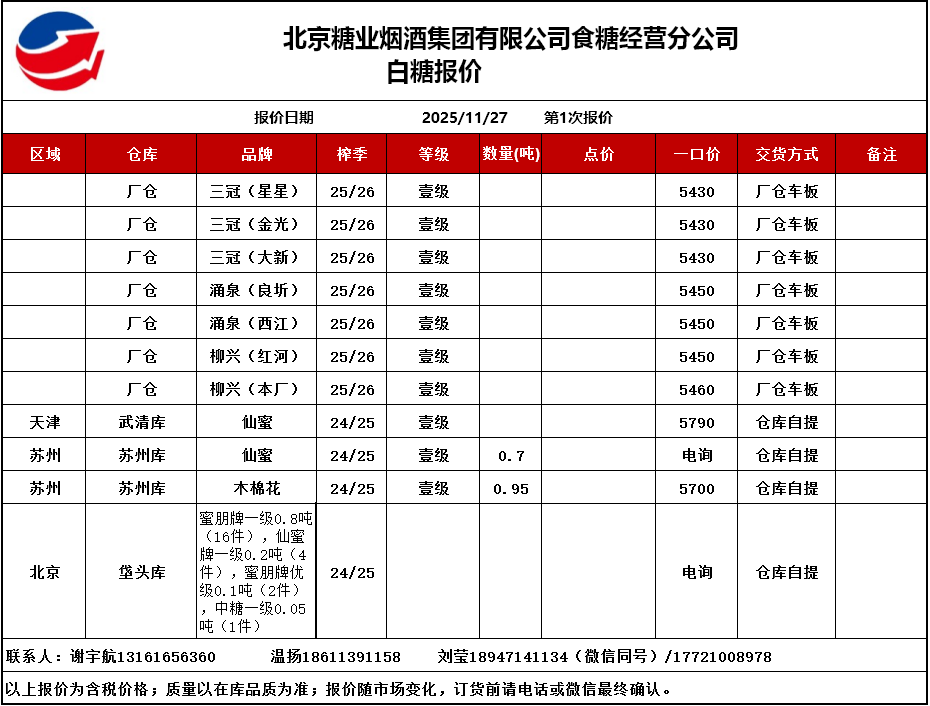 北京糖业烟酒集团有限公司食糖经营分公司
白糖报价

报价日期 2025/11/27 第1次报价

| 区域 | 仓库 | 品牌 | 榨季 | 等级 | 数量(吨) | 点价 | 一口价 | 交货方式 | 备注 |
|---|---|---|---|---|---|---|---|---|---|
| | 厂仓 | 三冠（星星） | 25/26 | 壹级 | | | 5430 | 厂仓车板 | |
| | 厂仓 | 三冠（金光） | 25/26 | 壹级 | | | 5430 | 厂仓车板 | |
| | 厂仓 | 三冠（大新） | 25/26 | 壹级 | | | 5430 | 厂仓车板 | |
| | 厂仓 | 涌泉（良圻） | 25/26 | 壹级 | | | 5450 | 厂仓车板 | |
| | 厂仓 | 涌泉（西江） | 25/26 | 壹级 | | | 5450 | 厂仓车板 | |
| | 厂仓 | 柳兴（红河） | 25/26 | 壹级 | | | 5450 | 厂仓车板 | |
| | 厂仓 | 柳兴（本厂） | 25/26 | 壹级 | | | 5460 | 厂仓车板 | |
| 天津 | 武清库 | 仙蜜 | 24/25 | 壹级 | | | 5790 | 仓库自提 | |
| 苏州 | 苏州库 | 仙蜜 | 24/25 | 壹级 | 0.7 | | 电询 | 仓库自提 | |
| 苏州 | 苏州库 | 木棉花 | 24/25 | 壹级 | 0.95 | | 5700 | 仓库自提 | |
| 北京 | 垡头库 | 蜜朋牌一级0.8吨（16件），仙蜜牌一级0.2吨（4件），蜜朋牌优级0.1吨（2件），中糖一级0.05吨（1件） | 24/25 | | | | 电询 | 仓库自提 | |

联系人：谢宇航13161656360 温扬18611391158 刘莹18947141134（微信同号）/17721008978

以上报价为含税价格；质量以在库品质为准；报价随市场变化，订货前请电话或微信最终确认。